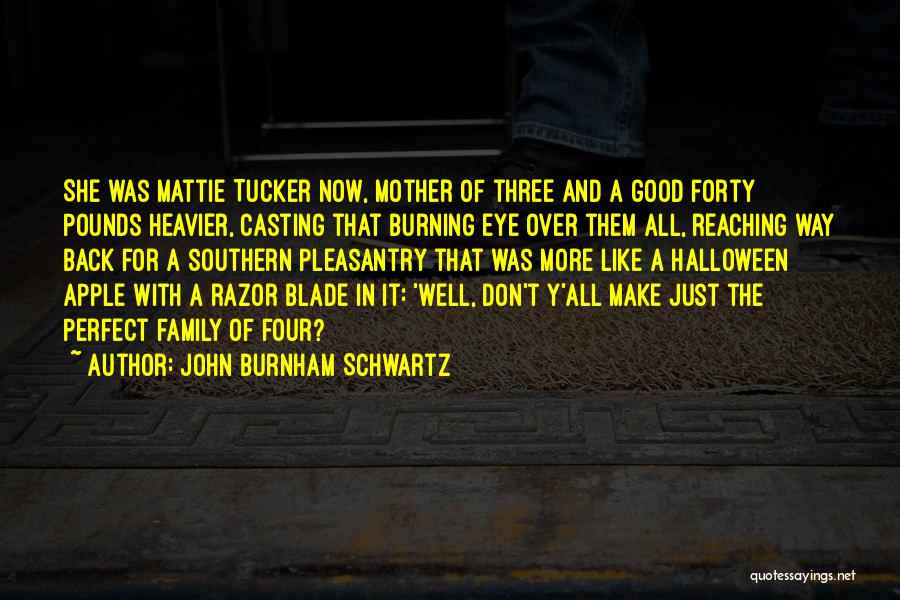 SHE WAS MATTIE TUCKER NOW, MOTHER OF THREE AND A GOOD FORTY POUNDS HEAVIER, CASTING THAT BURNING EYE OVER THEM ALL, REACHING WAY BACK FOR A SOUTHERN PLEASANTRY THAT WAS MORE LIKE A HALLOWEEN APPLE WITH A RAZOR BLADE IN IT: 'WELL, DON'T Y'ALL MAKE JUST THE PERFECT FAMILY OF FOUR?

~ AUTHOR: JOHN BURNHAM SCHWARTZ

quotessayings.net